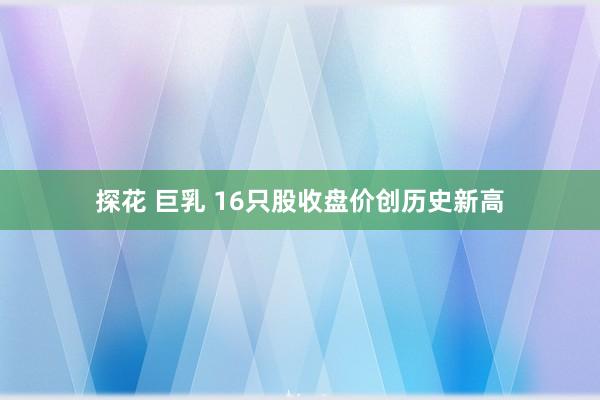 探花 巨乳 16只股收盘价创历史新高